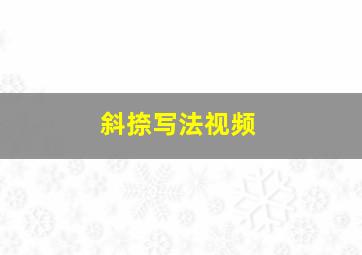 斜捺写法视频